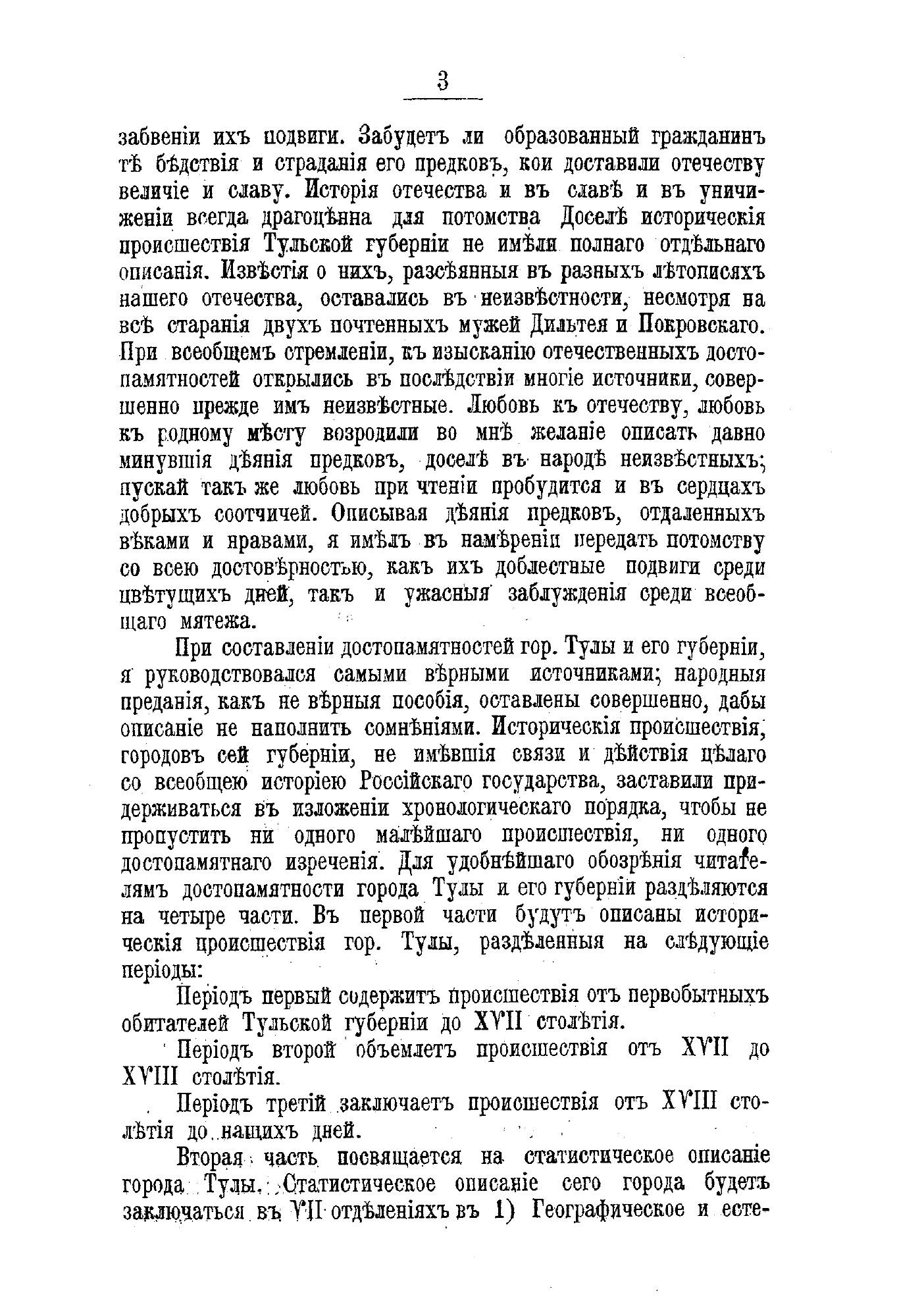 3

забвеніи ихъ подвиги. Забудетъ ли образованный гражданинъ тѣ бѣдствія и страданія его предковъ, кои доставили отечеству величіе и славу. Исторія отечества и въ славѣ и въ уничиженіи всегда драгоцѣнна для потомства Доселѣ историческія происшествія Тульской губерніи не имѣли полнаго отдѣльнаго описанія. Извѣстія о нихъ, разсѣянныя въ разныхъ лѣтописяхъ нашего отечества, оставались въ неизвѣстности, несмотря на всѣ старанія двухъ почтенныхъ мужей Дильтея и Покровскаго. При всеобщемъ стремленіи, къ изысканію отечественныхъ достопамятностей открылись въ послѣдствіи многіе источники, совершенно прежде имъ неизвѣстные. Любовь къ отечеству, любовь къ родному мѣсту возродили во мнѣ желаніе описать давно минувшія дѣянія предковъ, доселѣ въ народѣ неизвѣстныхъ; пускай такъ же любовь при чтеніи пробудится и въ сердцахъ добрыхъ соотчичей. Описывая дѣянія предковъ, отдаленныхъ вѣками и нравами, я имѣлъ въ намѣреніи передать потомству со всею достовѣрностью, какъ ихъ доблестные подвиги среди цвѣтущихъ дней, такъ и ужасныя заблужденія среди всеобщаго мятежа.

При составленіи достопамятностей гор. Тулы и его губерніи, я руководствовался самыми вѣрными источниками; народныя преданія, какъ не вѣрныя пособія, оставлены совершенно, дабы описаніе не наполнить сомнѣніями. Историческія происшествія, городовъ сей губерніи, не имѣвшія связи и дѣйствія цѣлаго со всеобщею исторіею Россійскаго государства, заставили придерживаться въ изложеніи хронологическаго порядка, чтобы не пропустить ни одного малѣйшаго происшествія, ни одного достопамятнаго изреченія. Для удобнѣйшаго обозрѣнія читателямъ достопамятности города Тулы и его губерніи раздѣляются на четыре части. Въ первой части будутъ описаны историческія происшествія гор. Тулы, раздѣленныя на слѣдующіе періоды:

Періодъ первый содержитъ происшествія отъ первобытныхъ обитателей Тульской губерніи до XVII столѣтія.

Періодъ второй объемлетъ происшествія отъ XVII до XVIII столѣтія.

Періодъ третій заключаетъ происшествія отъ XVIII столѣтія до нашихъ дней.

Вторая часть посвящается на статистическое описаніе города Тулы. Статистическое описаніе сего города будетъ заключаться въ VII отдѣленіяхъ въ 1) Географическое и есте-